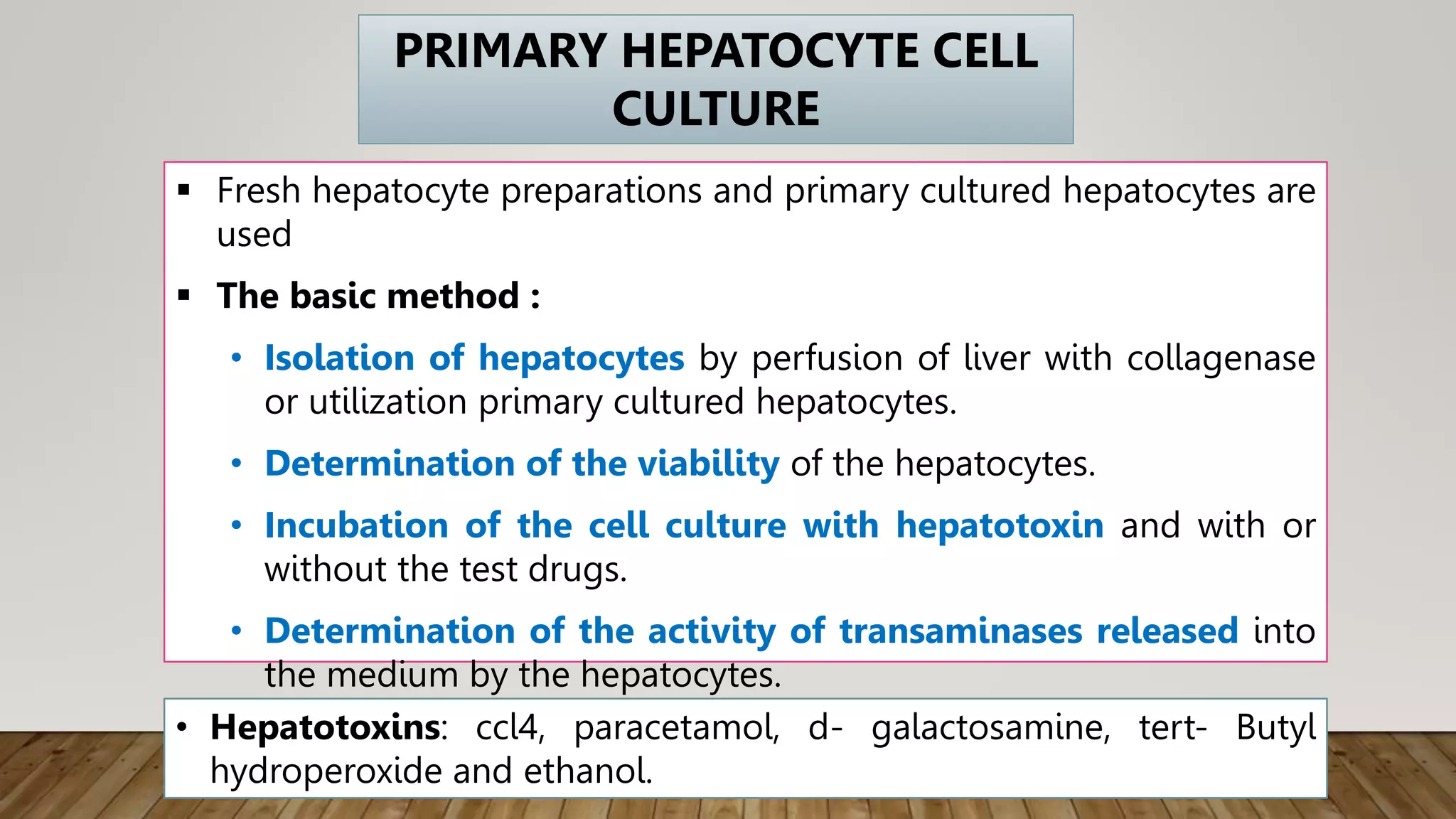 PRIMARY HEPATOCYTE CELL CULTURE

▪ Fresh hepatocyte preparations and primary cultured hepatocytes are used

▪ The basic method :

• Isolation of hepatocytes by perfusion of liver with collagenase or utilization primary cultured hepatocytes.

• Determination of the viability of the hepatocytes.

• Incubation of the cell culture with hepatotoxin and with or without the test drugs.

• Determination of the activity of transaminases released into the medium by the hepatocytes.

• Hepatotoxins: ccl4, paracetamol, d- galactosamine, tert- Butyl hydroperoxide and ethanol.